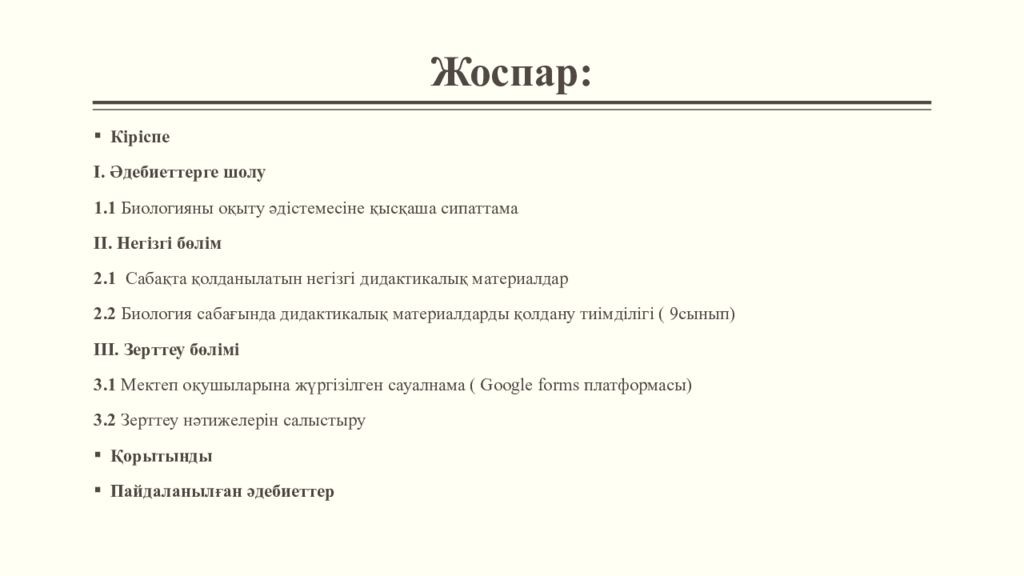 Жоспар:

▪ Кіріспе

I. Әдебиеттерге шолу

1.1 Биологияны оқыту әдістемесіне қысқаша сипаттама

II. Негізгі бөлім

2.1 Сабақта қолданылатын негізгі дидактикалық материалдар

2.2 Биология сабағында дидактикалық материалдарды қолдану тиімділігі ( 9сынып)

III. Зерттеу бөлімі

3.1 Мектеп оқушыларына жүргізілген сауалнама ( Google forms платформасы)

3.2 Зерттеу нәтижелерін салыстыру

▪ Қорытынды

▪ Пайдаланылған әдебиеттер